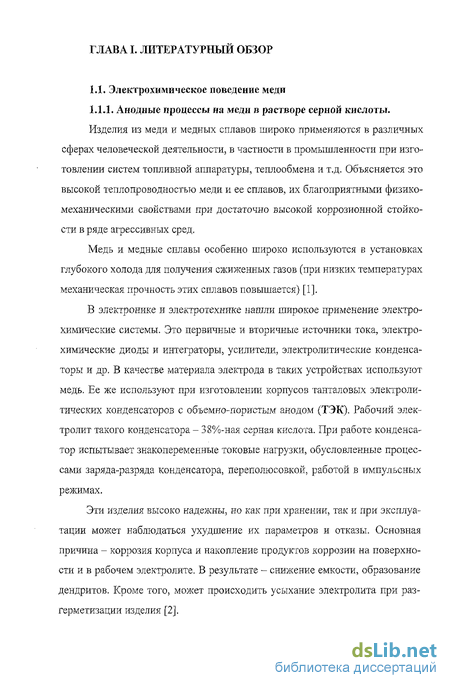 ГЛАВА I. ЛИТЕРАТУРНЫЙ ОБЗОР

1.1. Электрохимическое поведение меди

1.1.1. Анодные процессы на меди в растворе серной кислоты.

Изделия из меди и медных сплавов широко применяются в различных сферах человеческой деятельности, в частности в промышленности при изготовлении систем топливной аппаратуры, теплообмена и т.д. Объясняется это высокой теплопроводностью меди и ее сплавов, их благоприятными физико-механическими свойствами при достаточно высокой коррозионной стойкости в ряде агрессивных сред.

Медь и медные сплавы особенно широко используются в установках глубокого холода для получения сжиженных газов (при низких температурах механическая прочность этих сплавов повышается) [1].

В электронике и электротехнике нашли широкое применение электрохимические системы. Это первичные и вторичные источники тока, электрохимические диоды и интеграторы, усилители, электролитические конденсаторы и др. В качестве материала электрода в таких устройствах используют медь. Ее же используют при изготовлении корпусов танталовых электролитических конденсаторов с объемно-пористым анодом (ТЭК). Рабочий электролит такого конденсатора – 38%-ная серная кислота. При работе конденсатор испытывает знакопеременные токовые нагрузки, обусловленные процессами заряда-разряда конденсатора, переполюсовкой, работой в импульсных режимах.

Эти изделия высоко надежны, но как при хранении, так и при эксплуатации может наблюдаться ухудшение их параметров и отказы. Основная причина – коррозия корпуса и накопление продуктов коррозии на поверхности и в рабочем электролите. В результате – снижение емкости, образование дендритов. Кроме того, может происходить усыхание электролита при разгерметизации изделия [2].

dsLib.net
библиотека диссертаций